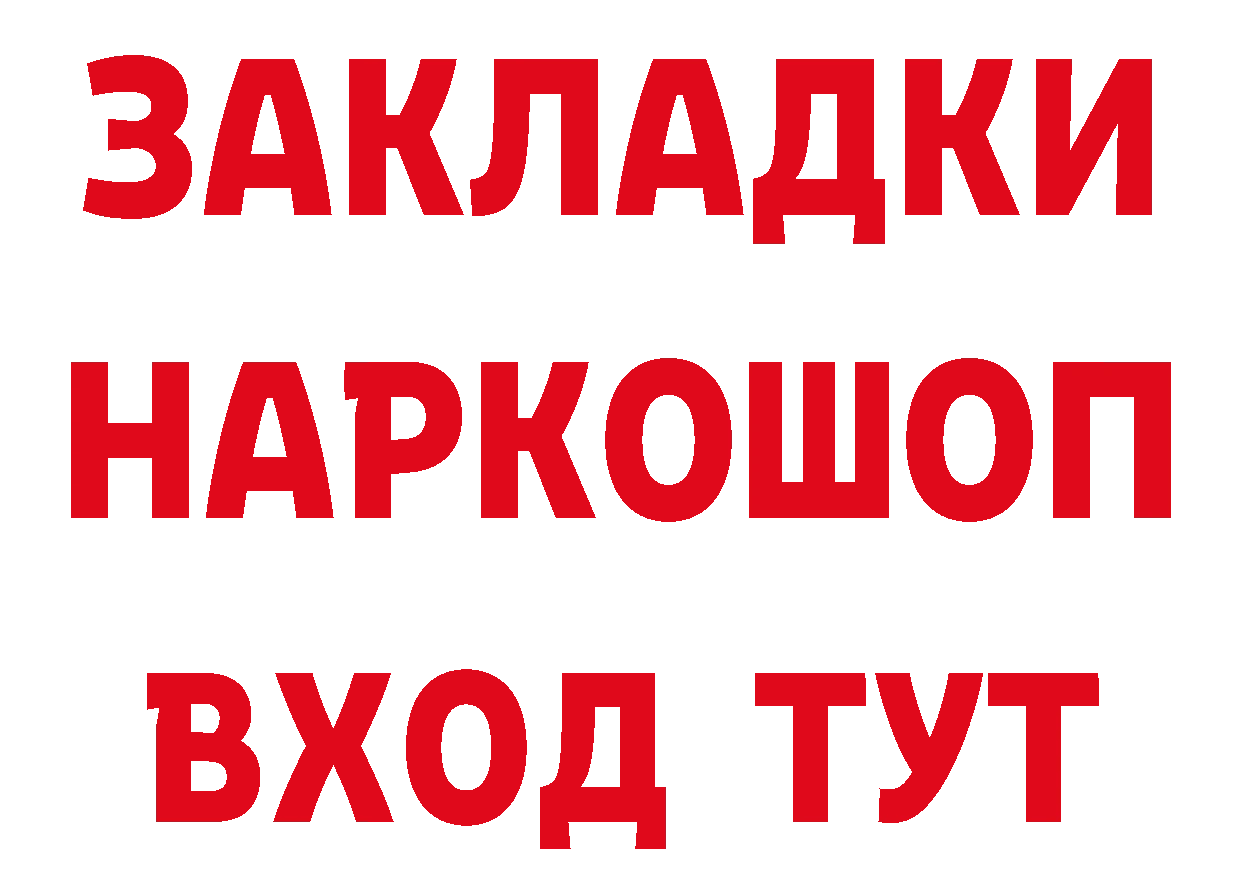 ЗАКЛАДКИ НАРКОШОП ВХОД ТУТ